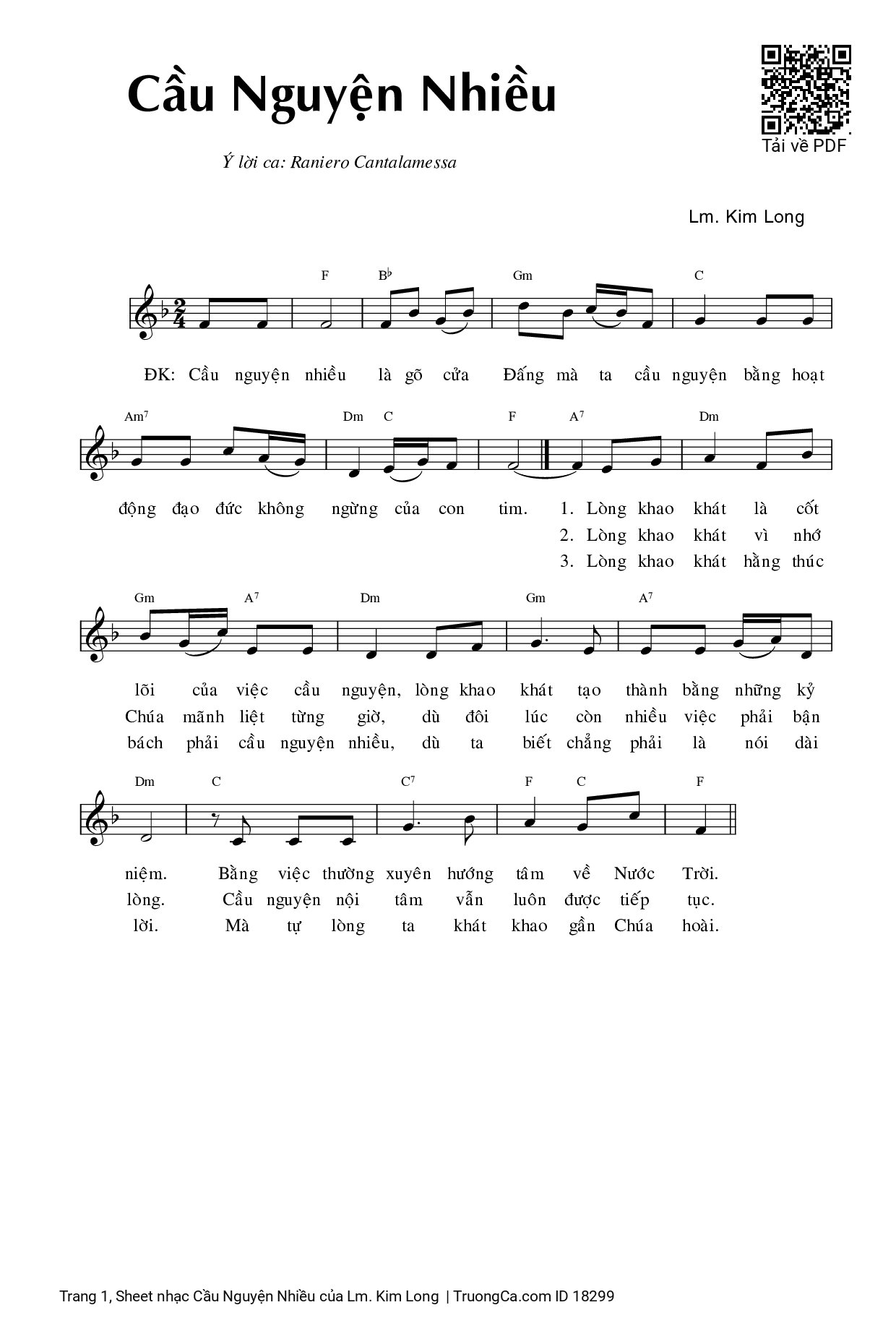 Cầu Nguyện Nhiều

Tải về PDF

Ý lời ca: Raniero Cantalamessa

Lm. Kim Long

F B♭ Gm C

ĐK: Cầu nguyện nhiều là gõ cửa Đấng mà ta cầu nguyện bằng hoạt

Am7 Dm C F A7 Dm

động đạo đức không ngừng của con tim. 1. Lòng khao khát là cốt
2. Lòng khao khát vì nhớ
3. Lòng khao khát hằng thúc

Gm A7 Dm Gm A7

lõi của việc cầu nguyện, lòng khao khát tạo thành bằng những kỷ
Chúa mãnh liệt từng giờ, dù đôi lúc còn nhiều việc phải bận
bách phải cầu nguyện nhiều, dù ta biết chẳng phải là nói dài

Dm C C7 F C F

niệm. Bằng việc thường xuyên hướng tâm về Nước Trời.
lòng. Cầu nguyện nội tâm vẫn luôn được tiếp tục.
lời. Mà tự lòng ta khát khao gần Chúa hoài.

Trang 1, Sheet nhạc Cầu Nguyện Nhiều của Lm. Kim Long | TruongCa.com ID 18299